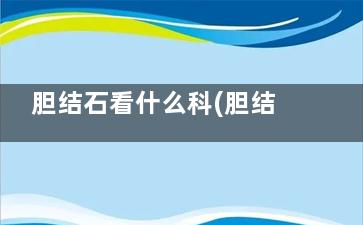 胆结石看什么科(胆结